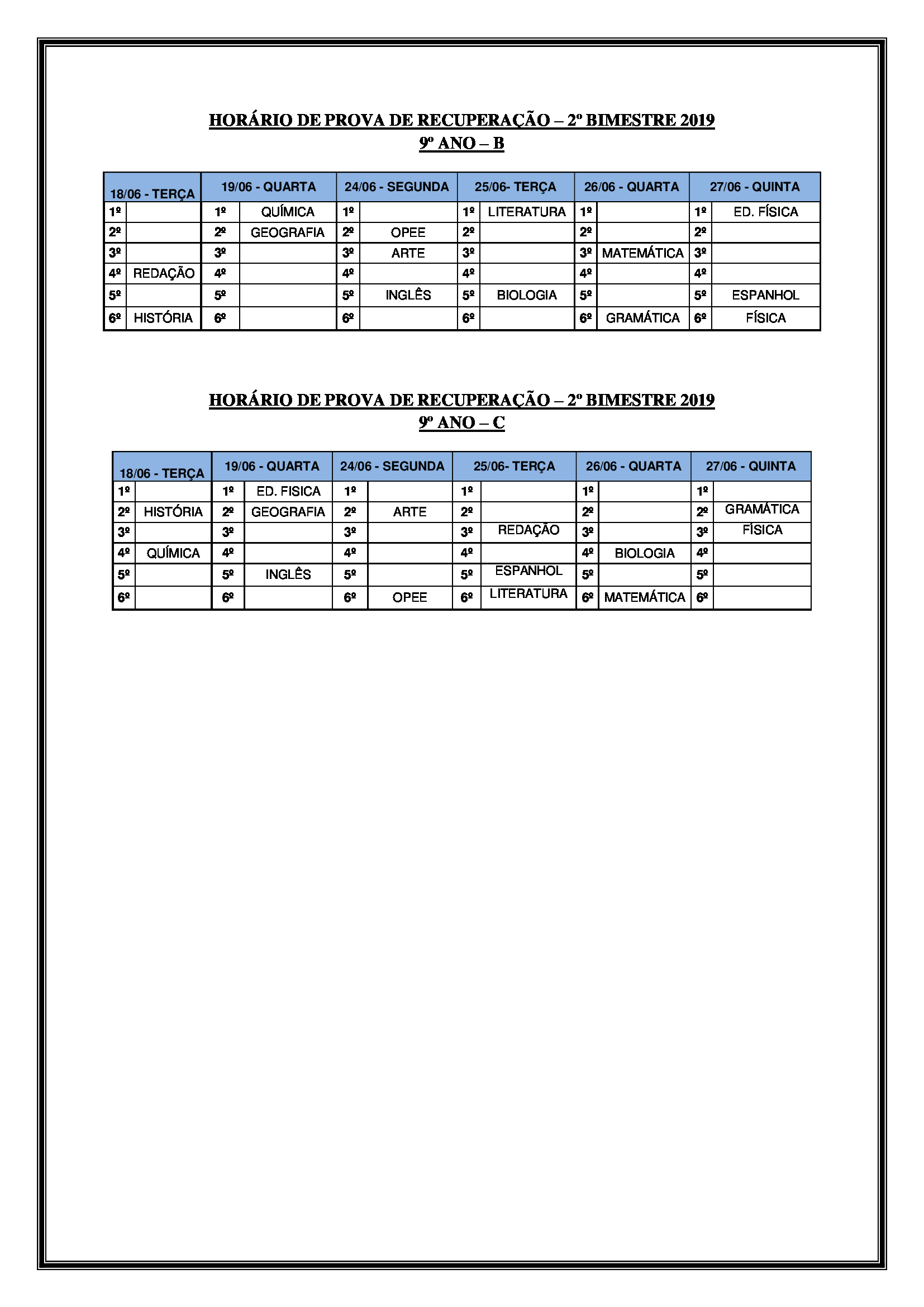 HORÁRIO DE PROVA DE RECUPERAÇÃO – 2º BIMESTRE 2019
9º ANO – B

| 18/06 - TERÇA | | 19/06 - QUARTA | | 24/06 - SEGUNDA | | 25/06- TERÇA | | 26/06 - QUARTA | | 27/06 - QUINTA | |
|---|---|---|---|---|---|---|---|---|---|---|---|
| 1º | | 1º | QUÍMICA | 1º | | 1º | LITERATURA | 1º | | 1º | ED. FÍSICA |
| 2º | | 2º | GEOGRAFIA | 2º | OPEE | 2º | | 2º | | 2º | |
| 3º | | 3º | | 3º | ARTE | 3º | | 3º | MATEMÁTICA | 3º | |
| 4º | REDAÇÃO | 4º | | 4º | | 4º | | 4º | | 4º | |
| 5º | | 5º | | 5º | INGLÊS | 5º | BIOLOGIA | 5º | | 5º | ESPANHOL |
| 6º | HISTÓRIA | 6º | | 6º | | 6º | | 6º | GRAMÁTICA | 6º | FÍSICA |

HORÁRIO DE PROVA DE RECUPERAÇÃO – 2º BIMESTRE 2019
9º ANO – C

| 18/06 - TERÇA | | 19/06 - QUARTA | | 24/06 - SEGUNDA | | 25/06- TERÇA | | 26/06 - QUARTA | | 27/06 - QUINTA | |
|---|---|---|---|---|---|---|---|---|---|---|---|
| 1º | | 1º | ED. FISICA | 1º | | 1º | | 1º | | 1º | |
| 2º | HISTÓRIA | 2º | GEOGRAFIA | 2º | ARTE | 2º | | 2º | | 2º | GRAMÁTICA |
| 3º | | 3º | | 3º | | 3º | REDAÇÃO | 3º | | 3º | FÍSICA |
| 4º | QUÍMICA | 4º | | 4º | | 4º | | 4º | BIOLOGIA | 4º | |
| 5º | | 5º | INGLÊS | 5º | | 5º | ESPANHOL | 5º | | 5º | |
| 6º | | 6º | | 6º | OPEE | 6º | LITERATURA | 6º | MATEMÁTICA | 6º | |